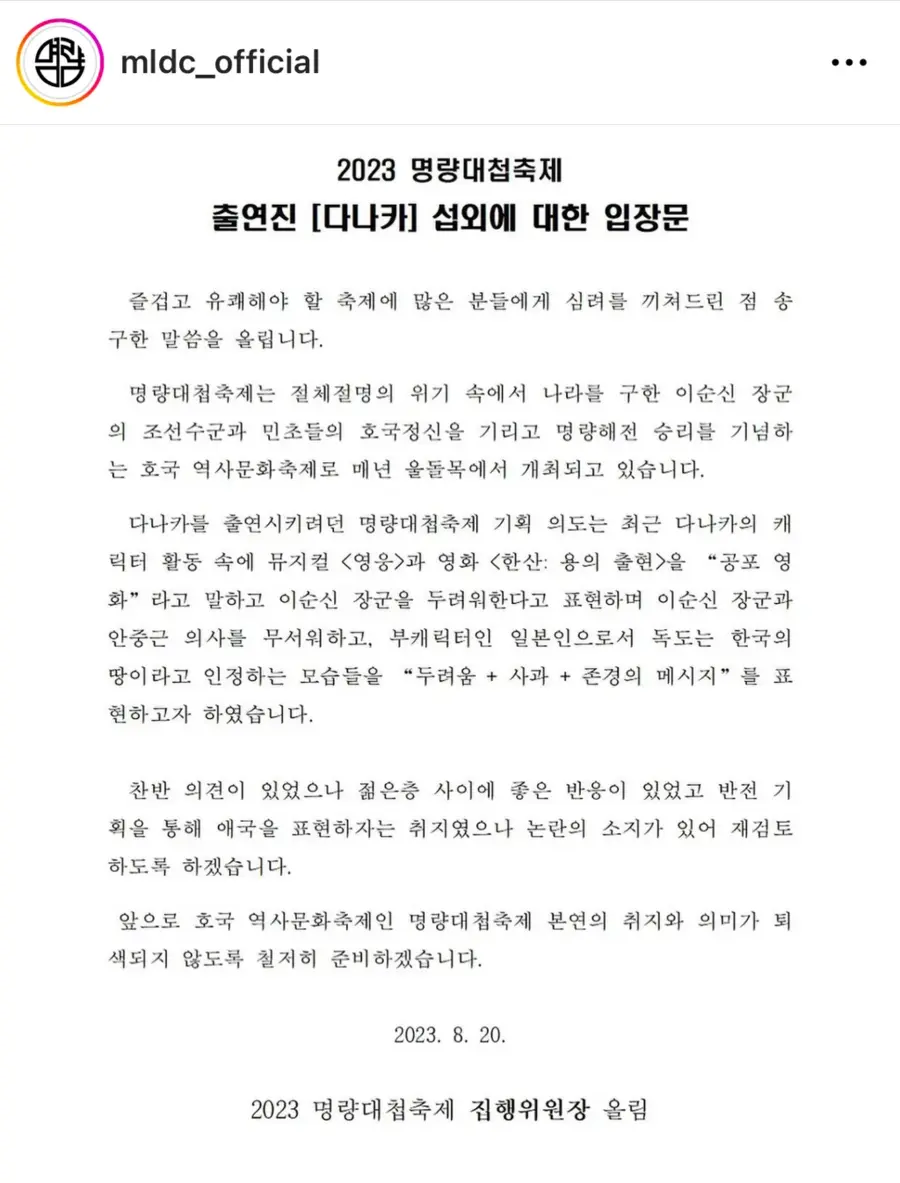 mldc_official

2023 명량대첩축제
출연진 [다나카] 섭외에 대한 입장문

즐겁고 유쾌해야 할 축제에 많은 분들에게 심려를 끼쳐드린 점 송구한 말씀을 올립니다.

명량대첩축제는 절체절명의 위기 속에서 나라를 구한 이순신 장군의 조선수군과 민초들의 호국정신을 기리고 명량해전 승리를 기념하는 호국 역사문화축제로 매년 울돌목에서 개최되고 있습니다.

다나카를 출연시키려던 명량대첩축제 기획 의도는 최근 다나카의 캐릭터 활동 속에 뮤지컬 <영웅>과 영화 <한산: 용의 출현>을 "공포 영화"라고 말하고 이순신 장군을 두려워한다고 표현하며 이순신 장군과 안중근 의사를 무서워하고, 부캐릭터인 일본인으로서 독도는 한국의 땅이라고 인정하는 모습들을 "두려움 + 사과 + 존경의 메시지"를 표현하고자 하였습니다.

찬반 의견이 있었으나 젊은층 사이에 좋은 반응이 있었고 반전 기획을 통해 애국을 표현하자는 취지였으나 논란의 소지가 있어 재검토하도록 하겠습니다.

앞으로 호국 역사문화축제인 명량대첩축제 본연의 취지와 의미가 퇴색되지 않도록 철저히 준비하겠습니다.

2023. 8. 20.

2023 명량대첩축제 집행위원장 올림